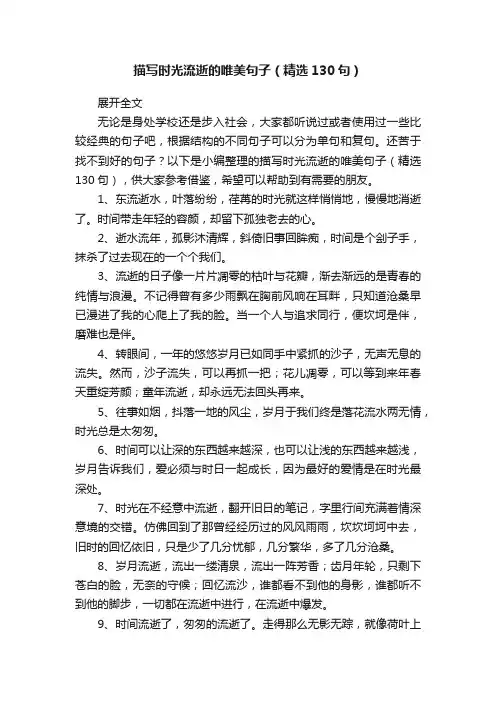 描写时光流逝的唯美句子（精选130句）

展开全文

无论是身处学校还是步入社会，大家都听说过或者使用过一些比较经典的句子吧，根据结构的不同句子可以分为单句和复句。还苦于找不到好的句子？以下是小编整理的描写时光流逝的唯美句子（精选130句），供大家参考借鉴，希望可以帮助到有需要的朋友。

1、东流逝水，叶落纷纷，荏苒的时光就这样悄悄地，慢慢地消逝了。时间带走年轻的容颜，却留下孤独老去的心。

2、逝水流年，孤影沐清辉，斜倚旧事回眸痴，时间是个刽子手，抹杀了过去现在的一个个我们。

3、流逝的日子像一片片凋零的枯叶与花瓣，渐去渐远的是青春的纯情与浪漫。不记得曾有多少雨飘在胸前风响在耳畔，只知道沧桑早已漫进了我的心爬上了我的脸。当一个人与追求同行，便坎坷是伴，磨难也是伴。

4、转眼间，一年的悠悠岁月已如同手中紧抓的沙子，无声无息的流失。然而，沙子流失，可以再抓一把；花儿凋零，可以等到来年春天重绽芳颜；童年流逝，却永远无法回头再来。

5、往事如烟，抖落一地的风尘，岁月于我们终是落花流水两无情，时光总是太匆匆。

6、时间可以让深的东西越来越深，也可以让浅的东西越来越浅，岁月告诉我们，爱必须与时日一起成长，因为最好的爱情是在时光最深处。

7、时光在不经意中流逝，翻开旧日的笔记，字里行间充满着情深意境的交错。仿佛回到了那曾经经历过的风风雨雨，坎坎坷坷中去，旧时的回忆依旧，只是少了几分忧郁，几分繁华，多了几分沧桑。

8、岁月流逝，流出一缕清泉，流出一阵芳香；齿月年轮，只剩下苍白的脸，无奈的守候；回忆流沙，谁都看不到他的身影，谁都听不到他的脚步，一切都在流逝中进行，在流逝中爆发。

9、时间流逝了，匆匆的流逝了。走得那么无影无踪，就像荷叶上